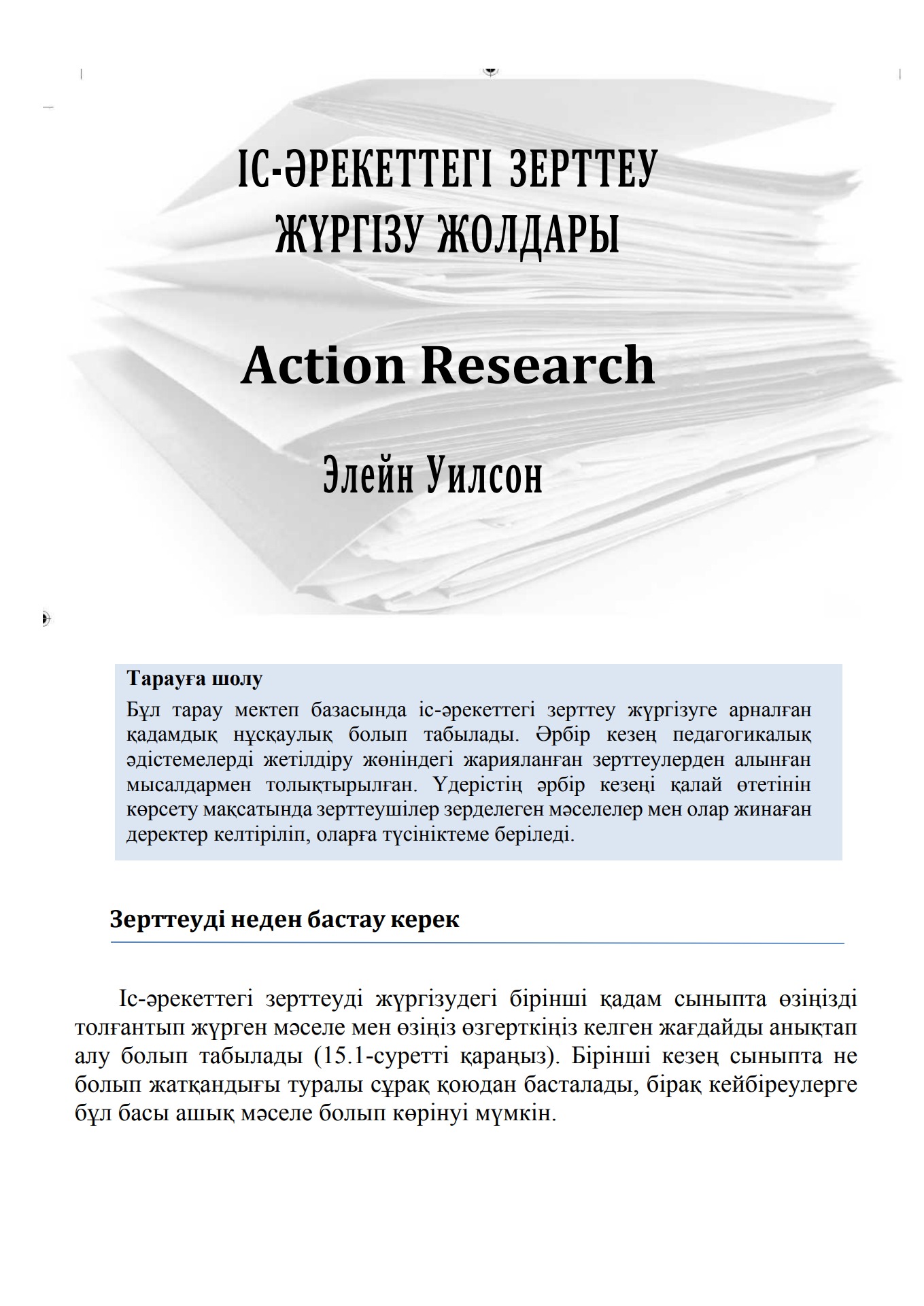 ІС-ӘРЕКЕТТЕГІ ЗЕРТТЕУ ЖҮРГІЗУ ЖОЛДАРЫ

Action Research

Элейн Уилсон

Тарауға шолу
Бұл тарау мектеп базасында іс-әрекеттегі зерттеу жүргізуге арналған қадамдық нұсқаулық болып табылады. Әрбір кезең педагогикалық әдістемелерді жетілдіру жөніндегі жарияланған зерттеулерден алынған мысалдармен толықтырылған. Үдерістің әрбір кезеңі қалай өтетінін көрсету мақсатында зерттеушілер зерделеген мәселелер мен олар жинаған деректер келтіріліп, оларға түсініктеме беріледі.

Зерттеуді неден бастау керек

Іс-әрекеттегі зерттеуді жүргізудегі бірінші қадам сыныпта өзіңізді толғантып жүрген мәселе мен өзіңіз өзгерткіңіз келген жағдайды анықтап алу болып табылады (15.1-суретті қараңыз). Бірінші кезең сыныпта не болып жатқандығы туралы сұрақ қоюдан басталады, бірақ кейбіреулерге бұл басы ашық мәселе болып көрінуі мүмкін.